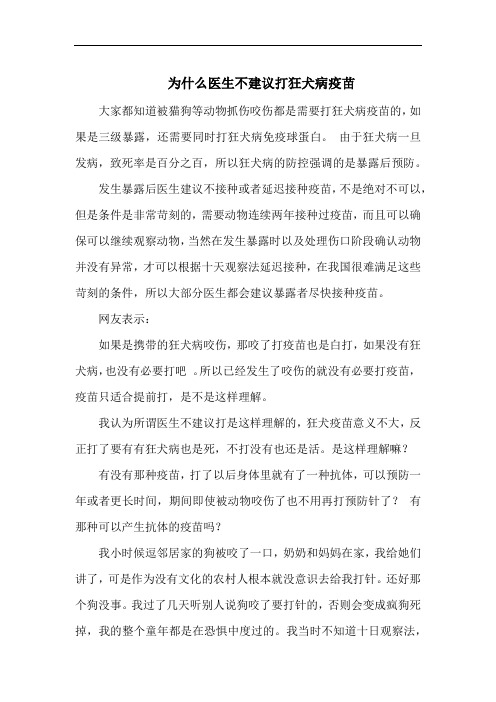 为什么医生不建议打狂犬病疫苗

大家都知道被猫狗等动物抓伤咬伤都是需要打狂犬病疫苗的，如果是三级暴露，还需要同时打狂犬病免疫球蛋白。 由于狂犬病一旦发病，致死率是百分之百，所以狂犬病的防控强调的是暴露后预防。

发生暴露后医生建议不接种或者延迟接种疫苗，不是绝对不可以，但是条件是非常苛刻的，需要动物连续两年接种过疫苗，而且可以确保可以继续观察动物，当然在发生暴露时以及处理伤口阶段确认动物并没有异常，才可以根据十天观察法延迟接种，在我国很难满足这些苛刻的条件，所以大部分医生都会建议暴露者尽快接种疫苗。

网友表示：

如果是携带的狂犬病咬伤，那咬了打疫苗也是白打，如果没有狂犬病，也没有必要打吧 。所以已经发生了咬伤的就没有必要打疫苗，疫苗只适合提前打，是不是这样理解。

我认为所谓医生不建议打是这样理解的，狂犬疫苗意义不大，反正打了要有有狂犬病也是死，不打没有也还是活。是这样理解嘛？

有没有那种疫苗，打了以后身体里就有了一种抗体，可以预防一年或者更长时间，期间即使被动物咬伤了也不用再打预防针了？ 有那种可以产生抗体的疫苗吗？

我小时候逗邻居家的狗被咬了一口，奶奶和妈妈在家，我给她们讲了，可是作为没有文化的农村人根本就没意识去给我打针。还好那个狗没事。我过了几天听别人说狗咬了要打针的，否则会变成疯狗死掉，我的整个童年都是在恐惧中度过的。我当时不知道十日观察法，